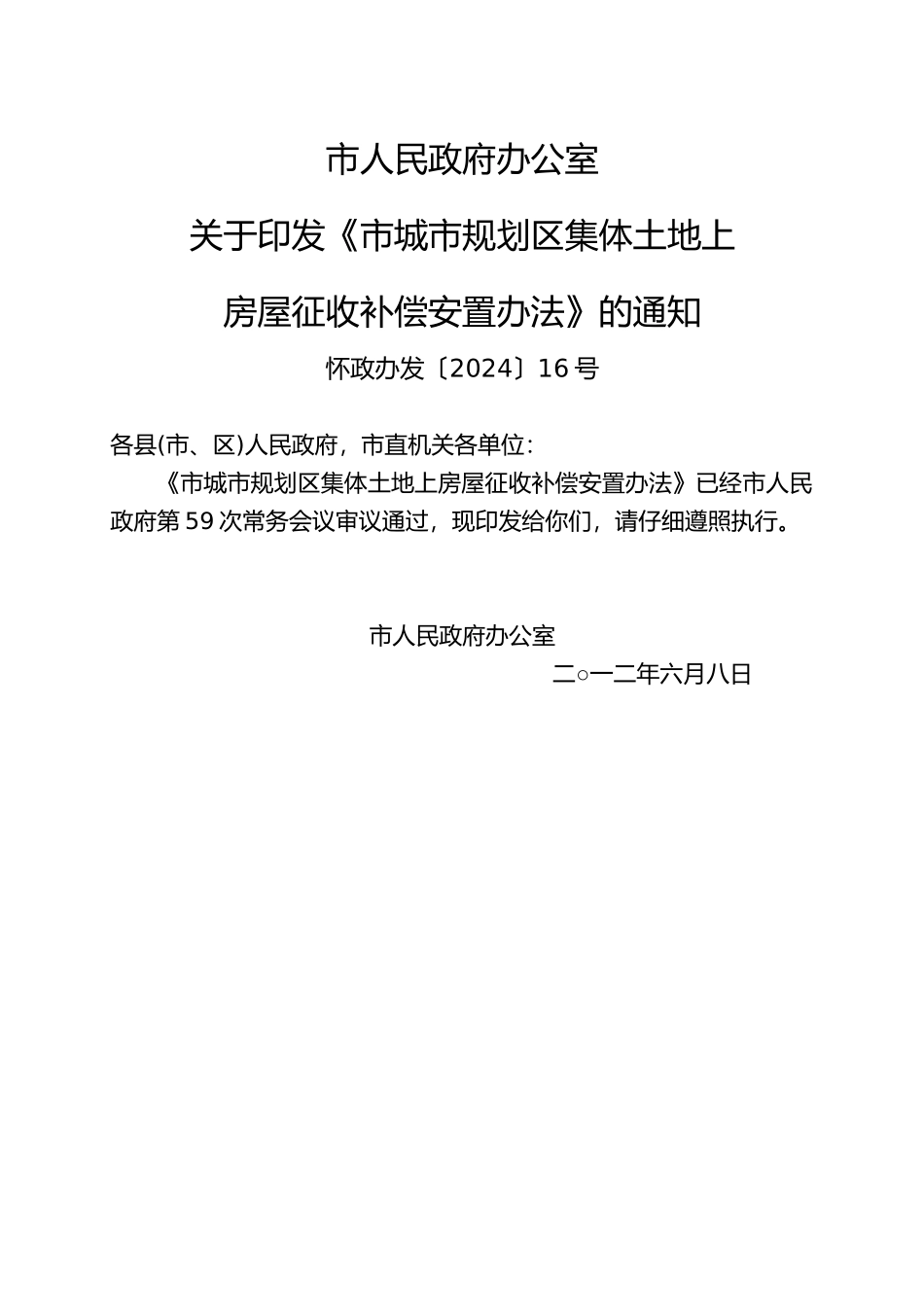 市人民政府办公室

关于印发《市城市规划区集体土地上

房屋征收补偿安置办法》的通知

怀政办发〔2024〕16号

各县(市、区)人民政府，市直机关各单位：

《市城市规划区集体土地上房屋征收补偿安置办法》已经市人民政府第59次常务会议审议通过，现印发给你们，请仔细遵照执行。

市人民政府办公室

二○一二年六月八日